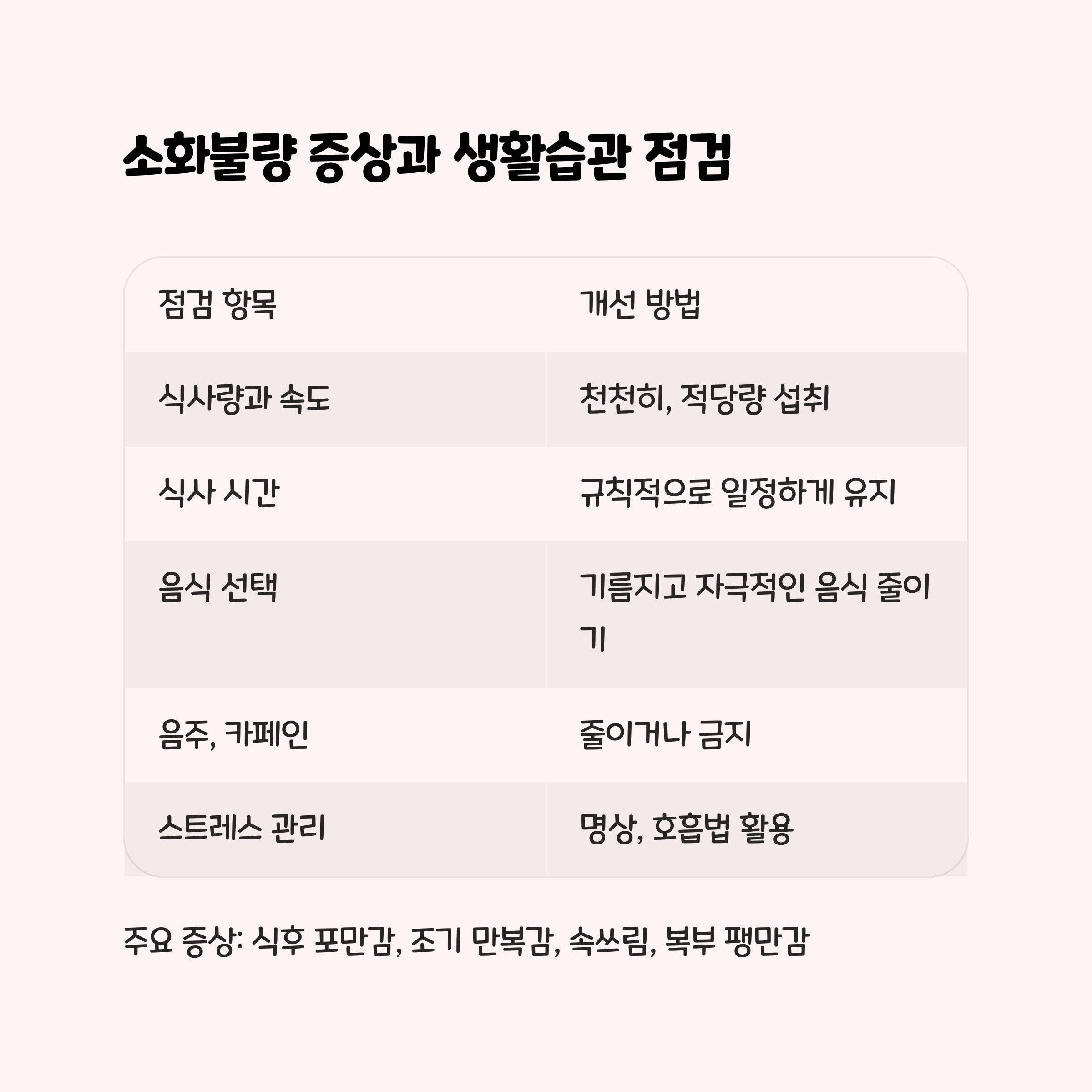 소화불량 증상과 생활습관 점검

| 점검 항목 | 개선 방법 |
|---|---|
| 식사량과 속도 | 천천히, 적당량 섭취 |
| 식사 시간 | 규칙적으로 일정하게 유지 |
| 음식 선택 | 기름지고 자극적인 음식 줄이기 |
| 음주, 카페인 | 줄이거나 금지 |
| 스트레스 관리 | 명상, 호흡법 활용 |

주요 증상: 식후 포만감, 조기 만복감, 속쓰림, 복부 팽만감